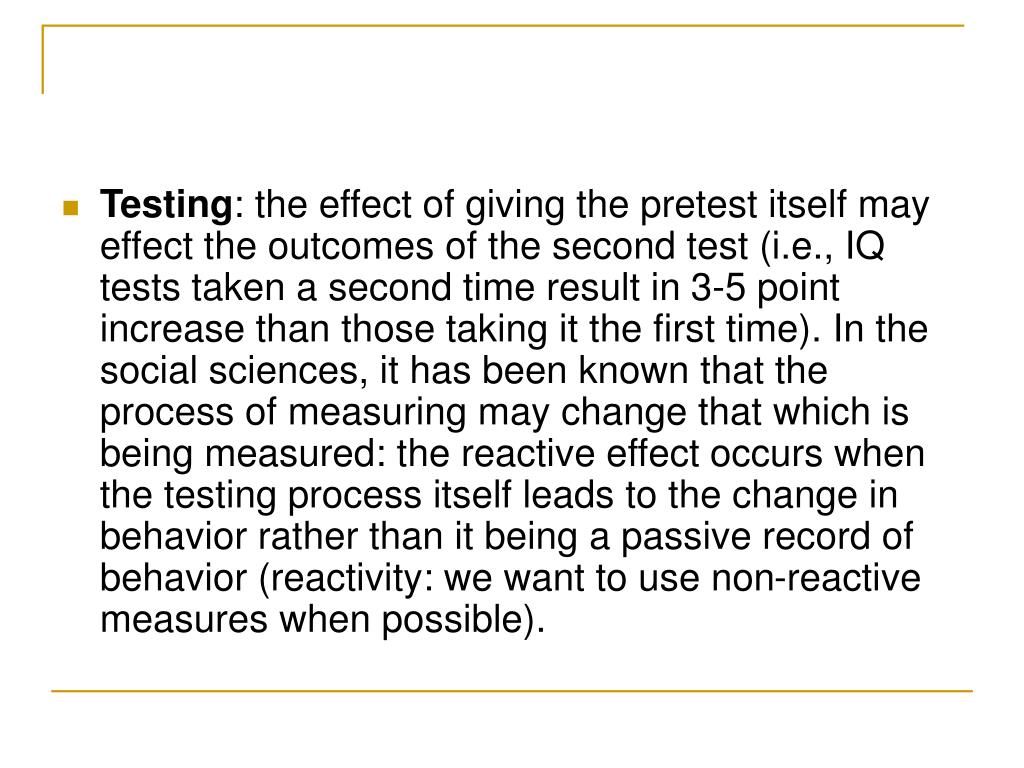 Testing: the effect of giving the pretest itself may effect the outcomes of the second test (i.e., IQ tests taken a second time result in 3-5 point increase than those taking it the first time). In the social sciences, it has been known that the process of measuring may change that which is being measured: the reactive effect occurs when the testing process itself leads to the change in behavior rather than it being a passive record of behavior (reactivity: we want to use non-reactive measures when possible).